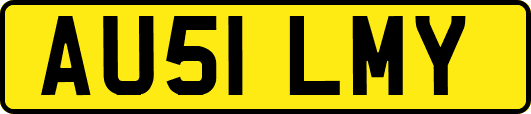 AU51 LMY